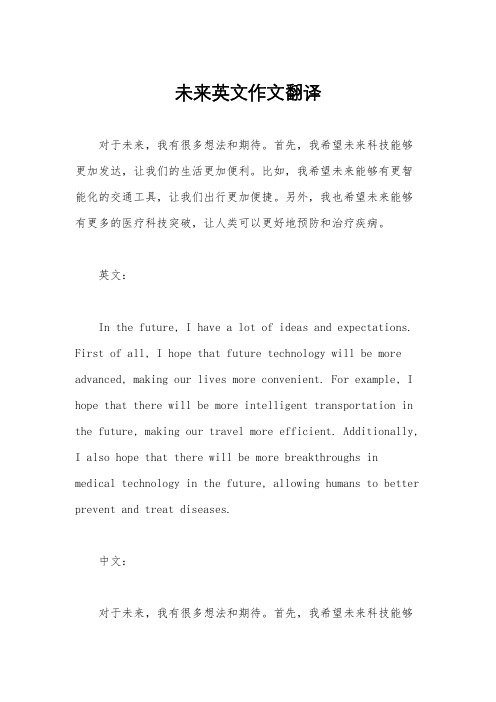 未来英文作文翻译

对于未来，我有很多想法和期待。首先，我希望未来科技能够更加发达，让我们的生活更加便利。比如，我希望未来能够有更智能化的交通工具，让我们出行更加便捷。另外，我也希望未来能够有更多的医疗科技突破，让人类可以更好地预防和治疗疾病。

英文：

In the future, I have a lot of ideas and expectations. First of all, I hope that future technology will be more advanced, making our lives more convenient. For example, I hope that there will be more intelligent transportation in the future, making our travel more efficient. Additionally, I also hope that there will be more breakthroughs in medical technology in the future, allowing humans to better prevent and treat diseases.

中文：

对于未来，我有很多想法和期待。首先，我希望未来科技能够